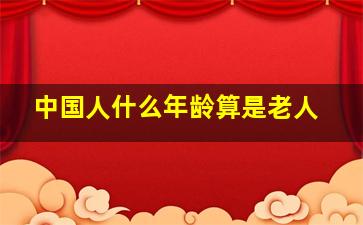 中国人什么年龄算是老人